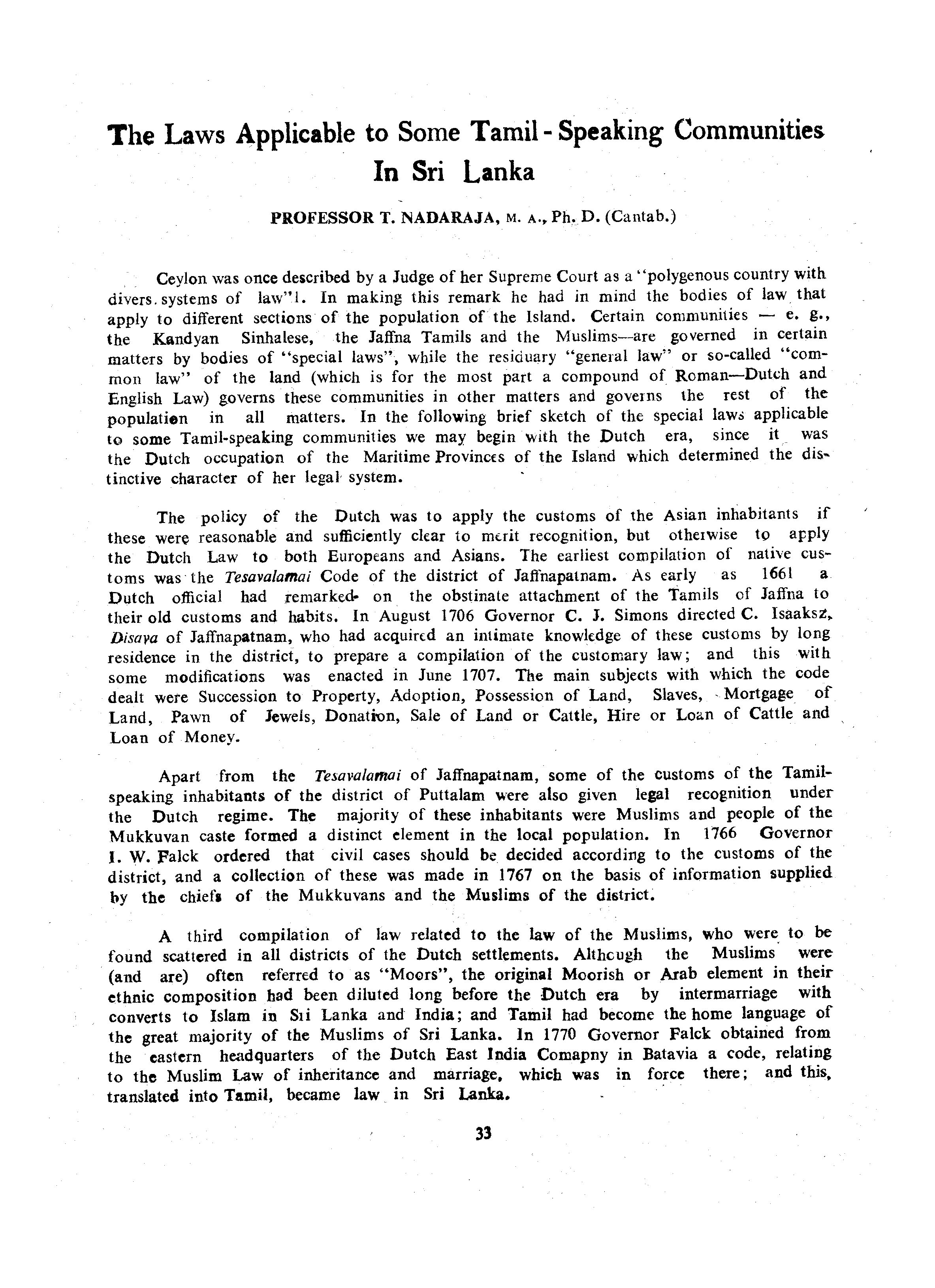 The Laws Applicable to Some Tamil - Speaking Communities In Sri Lanka

PROFESSOR T. NADARAJA, M. A., Ph. D. (Cantab.)

Ceylon was once described by a Judge of her Supreme Court as a "polygenous country with divers. systems of law"1. In making this remark he had in mind the bodies of law that apply to different sections of the population of the Island. Certain communities — e. g., the Kandyan Sinhalese, the Jaffna Tamils and the Muslims—are governed in certain matters by bodies of "special laws", while the residuary "general law" or so-called "common law" of the land (which is for the most part a compound of Roman—Dutch and English Law) governs these communities in other matters and governs the rest of the population in all matters. In the following brief sketch of the special laws applicable to some Tamil-speaking communities we may begin with the Dutch era, since it was the Dutch occupation of the Maritime Provinces of the Island which determined the distinctive character of her legal system.

The policy of the Dutch was to apply the customs of the Asian inhabitants if these were reasonable and sufficiently clear to merit recognition, but otherwise to apply the Dutch Law to both Europeans and Asians. The earliest compilation of native customs was the Tesavalamai Code of the district of Jaffnapatnam. As early as 1661 a Dutch official had remarked on the obstinate attachment of the Tamils of Jaffna to their old customs and habits. In August 1706 Governor C. J. Simons directed C. Isaaksz, Disava of Jaffnapatnam, who had acquired an intimate knowledge of these customs by long residence in the district, to prepare a compilation of the customary law; and this with some modifications was enacted in June 1707. The main subjects with which the code dealt were Succession to Property, Adoption, Possession of Land, Slaves, Mortgage of Land, Pawn of Jewels, Donation, Sale of Land or Cattle, Hire or Loan of Cattle and Loan of Money.

Apart from the Tesavalamai of Jaffnapatnam, some of the customs of the Tamil-speaking inhabitants of the district of Puttalam were also given legal recognition under the Dutch regime. The majority of these inhabitants were Muslims and people of the Mukkuvan caste formed a distinct element in the local population. In 1766 Governor I. W. Falck ordered that civil cases should be decided according to the customs of the district, and a collection of these was made in 1767 on the basis of information supplied by the chiefs of the Mukkuvans and the Muslims of the district.

A third compilation of law related to the law of the Muslims, who were to be found scattered in all districts of the Dutch settlements. Although the Muslims were (and are) often referred to as "Moors", the original Moorish or Arab element in their ethnic composition had been diluted long before the Dutch era by intermarriage with converts to Islam in Sri Lanka and India; and Tamil had become the home language of the great majority of the Muslims of Sri Lanka. In 1770 Governor Falck obtained from the eastern headquarters of the Dutch East India Comapny in Batavia a code, relating to the Muslim Law of inheritance and marriage, which was in force there; and this, translated into Tamil, became law in Sri Lanka.

33